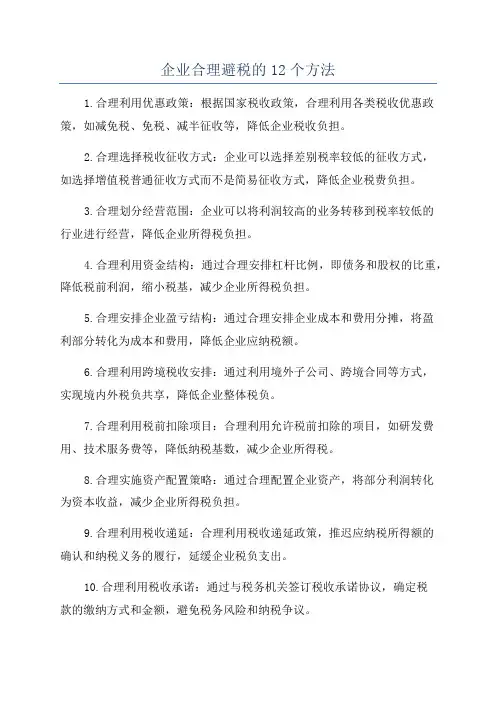 企业合理避税的 12 个方法

1.合理利用优惠政策：根据国家税收政策，合理利用各类税收优惠政策，如减免税、免税、减半征收等，降低企业税收负担。

2.合理选择税收征收方式：企业可以选择差别税率较低的征收方式，如选择增值税普通征收方式而不是简易征收方式，降低企业税费负担。

3.合理划分经营范围：企业可以将利润较高的业务转移到税率较低的行业进行经营，降低企业所得税负担。

4.合理利用资金结构：通过合理安排杠杆比例，即债务和股权的比重，降低税前利润，缩小税基，减少企业所得税负担。

5.合理安排企业盈亏结构：通过合理安排企业成本和费用分摊，将盈利部分转化为成本和费用，降低企业应纳税额。

6.合理利用跨境税收安排：通过利用境外子公司、跨境合同等方式，实现境内外税负共享，降低企业整体税负。

7.合理利用税前扣除项目：合理利用允许税前扣除的项目，如研发费用、技术服务费等，降低纳税基数，减少企业所得税。

8.合理实施资产配置策略：通过合理配置企业资产，将部分利润转化为资本收益，减少企业所得税负担。

9.合理利用税收递延：合理利用税收递延政策，推迟应纳税所得额的确认和纳税义务的履行，延缓企业税负支出。

10.合理利用税收承诺：通过与税务机关签订税收承诺协议，确定税款的缴纳方式和金额，避免税务风险和纳税争议。